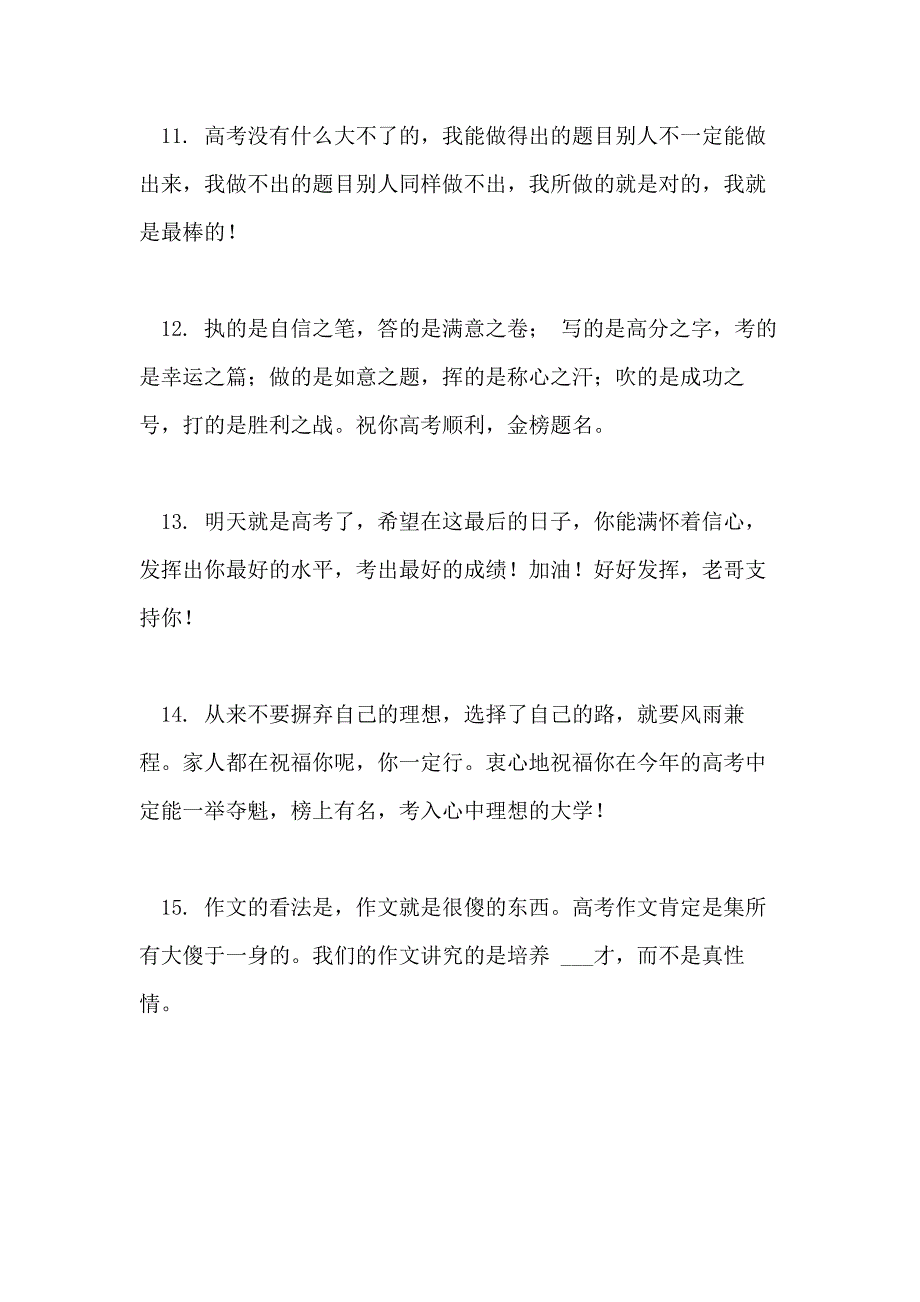 11. 高考没有什么大不了的，我能做得出的题目别人不一定能做出来，我做不出的题目别人同样做不出，我所做的就是对的，我就是最棒的！

12. 执的是自信之笔，答的是满意之卷； 写的是高分之字，考的是幸运之篇；做的是如意之题，挥的是称心之汗；吹的是成功之号，打的是胜利之战。祝你高考顺利，金榜题名。

13. 明天就是高考了，希望在这最后的日子，你能满怀着信心，发挥出你最好的水平，考出最好的成绩！加油！好好发挥，老哥支持你！

14. 从来不要摒弃自己的理想，选择了自己的路，就要风雨兼程。家人都在祝福你呢，你一定行。衷心地祝福你在今年的高考中定能一举夺魁，榜上有名，考入心中理想的大学！

15. 作文的看法是，作文就是很傻的东西。高考作文肯定是集所有大傻于一身的。我们的作文讲究的是培养 ___才，而不是真性情。